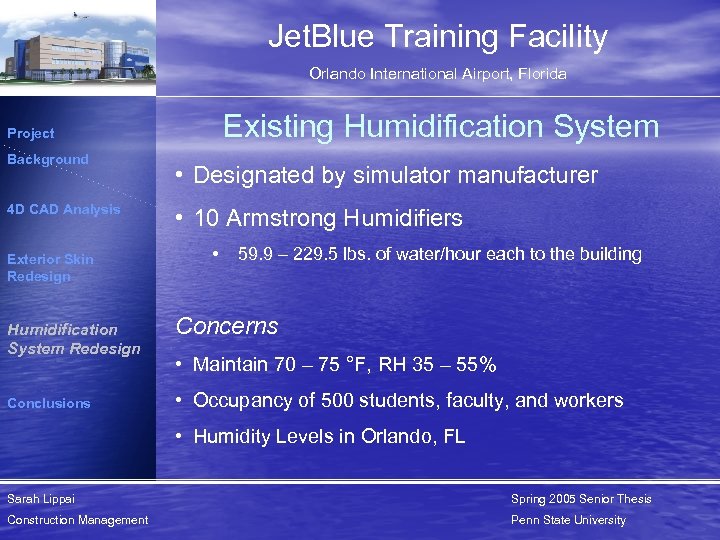 JetBlue Training Facility

Orlando International Airport, Florida

Project Background

4D CAD Analysis

Exterior Skin Redesign

Humidification System Redesign

Conclusions

Existing Humidification System

• Designated by simulator manufacturer

• 10 Armstrong Humidifiers

• 59.9 – 229.5 lbs. of water/hour each to the building

Concerns

• Maintain 70 – 75 °F, RH 35 – 55%

• Occupancy of 500 students, faculty, and workers

• Humidity Levels in Orlando, FL

Sarah Lippai

Construction Management

Spring 2005 Senior Thesis

Penn State University